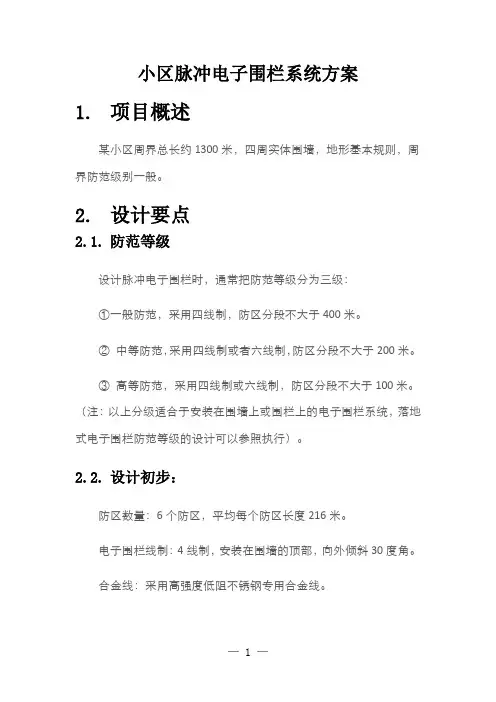 小区脉冲电子围栏系统方案

1. 项目概述

某小区周界总长约 1300 米，四周实体围墙，地形基本规则，周界防范级别一般。

2. 设计要点

2.1. 防范等级

设计脉冲电子围栏时，通常把防范等级分为三级：

①一般防范，采用四线制，防区分段不大于 400 米。

② 中等防范，采用四线制或者六线制，防区分段不大于 200 米。

③ 高等防范，采用四线制或六线制，防区分段不大于 100 米。（注：以上分级适合于安装在围墙上或围栏上的电子围栏系统，落地式电子围栏防范等级的设计可以参照执行）。

2.2. 设计初步：

防区数量：6 个防区，平均每个防区长度 216 米。

电子围栏线制：4 线制，安装在围墙的顶部，向外倾斜 30 度角。

合金线：采用高强度低阻不锈钢专用合金线。

— 1 —